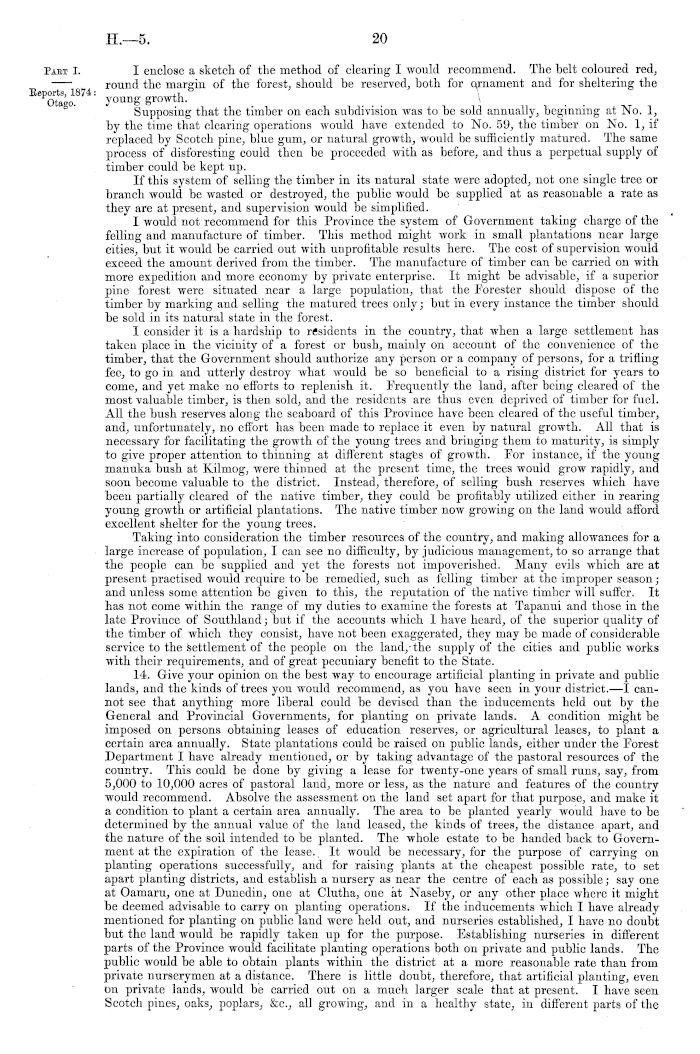 H.—5. 20

PART I.

Reports, 1874: Otago.

I enclose a sketch of the method of clearing I would recommend. The belt coloured red, round the margin of the forest, should be reserved, both for ornament and for sheltering the young growth.

Supposing that the timber on each subdivision was to be sold annually, beginning at No. 1, by the time that clearing operations would have extended to No. 59, the timber on No. 1, if replaced by Scotch pine, blue gum, or natural growth, would be sufficiently matured. The same process of disforesting could then be proceeded with as before, and thus a perpetual supply of timber could be kept up.

If this system of selling the timber in its natural state were adopted, not one single tree or branch would be wasted or destroyed, the public would be supplied at as reasonable a rate as they are at present, and supervision would be simplified.

I would not recommend for this Province the system of Government taking charge of the felling and manufacture of timber. This method might work in small plantations near large cities, but it would be carried out with unprofitable results here. The cost of supervision would exceed the amount derived from the timber. The manufacture of timber can be carried on with more expedition and more economy by private enterprise. It might be advisable, if a superior pine forest were situated near a large population, that the Forester should dispose of the timber by marking and selling the matured trees only; but in every instance the timber should be sold in its natural state in the forest.

I consider it is a hardship to residents in the country, that when a large settlement has taken place in the vicinity of a forest or bush, mainly on account of the convenience of the timber, that the Government should authorize any person or a company of persons, for a trifling fee, to go in and utterly destroy what would be so beneficial to a rising district for years to come, and yet make no efforts to replenish it. Frequently the land, after being cleared of the most valuable timber, is then sold, and the residents are thus even deprived of timber for fuel. All the bush reserves along the seaboard of this Province have been cleared of the useful timber, and, unfortunately, no effort has been made to replace it even by natural growth. All that is necessary for facilitating the growth of the young trees and bringing them to maturity, is simply to give proper attention to thinning at different stages of growth. For instance, if the young manuka bush at Kilmog, were thinned at the present time, the trees would grow rapidly, and soon become valuable to the district. Instead, therefore, of selling bush reserves which have been partially cleared of the native timber, they could be profitably utilized either in rearing young growth or artificial plantations. The native timber now growing on the land would afford excellent shelter for the young trees.

Taking into consideration the timber resources of the country, and making allowances for a large increase of population, I can see no difficulty, by judicious management, to so arrange that the people can be supplied and yet the forests not impoverished. Many evils which are at present practised would require to be remedied, such as felling timber at the improper season; and unless some attention be given to this, the reputation of the native timber will suffer. It has not come within the range of my duties to examine the forests at Tapanui and those in the late Province of Southland; but if the accounts which I have heard, of the superior quality of the timber of which they consist, have not been exaggerated, they may be made of considerable service to the settlement of the people on the land, the supply of the cities and public works with their requirements, and of great pecuniary benefit to the State.

14. Give your opinion on the best way to encourage artificial planting in private and public lands, and the kinds of trees you would recommend, as you have seen in your district.—I cannot see that anything more liberal could be devised than the inducements held out by the General and Provincial Governments, for planting on private lands. A condition might be imposed on persons obtaining leases of education reserves, or agricultural leases, to plant a certain area annually. State plantations could be raised on public lands, either under the Forest Department I have already mentioned, or by taking advantage of the pastoral resources of the country. This could be done by giving a lease for twenty-one years of small runs, say, from 5,000 to 10,000 acres of pastoral land, more or less, as the nature and features of the country would recommend. Absolve the assessment on the land set apart for that purpose, and make it a condition to plant a certain area annually. The area to be planted yearly would have to be determined by the annual value of the land leased, the kinds of trees, the distance apart, and the nature of the soil intended to be planted. The whole estate to be handed back to Government at the expiration of the lease. It would be necessary, for the purpose of carrying on planting operations successfully, and for raising plants at the cheapest possible rate, to set apart planting districts, and establish a nursery as near the centre of each as possible; say one at Oamaru, one at Dunedin, one at Clutha, one at Naseby, or any other place where it might be deemed advisable to carry on planting operations. If the inducements which I have already mentioned for planting on public land were held out, and nurseries established, I have no doubt but the land would be rapidly taken up for the purpose. Establishing nurseries in different parts of the Province would facilitate planting operations both on private and public lands. The public would be able to obtain plants within the district at a more reasonable rate than from private nurserymen at a distance. There is little doubt, therefore, that artificial planting, even on private lands, would be carried out on a much larger scale that at present. I have seen Scotch pines, oaks, poplars, &c., all growing, and in a healthy state, in different parts of the